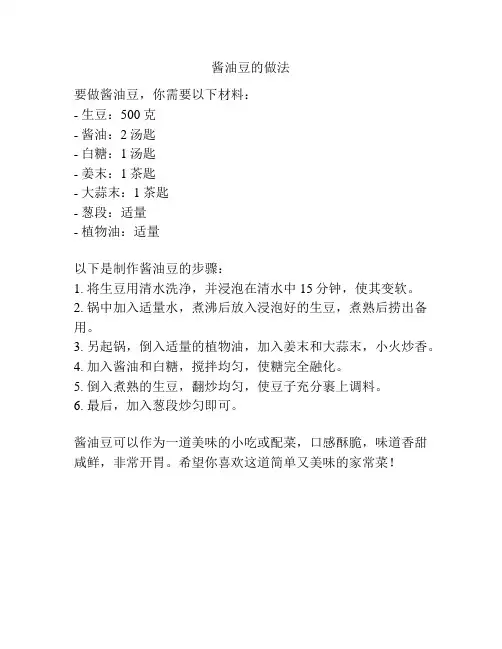 酱油豆的做法

要做酱油豆，你需要以下材料：
- 生豆：500 克
- 酱油：2 汤匙
- 白糖：1 汤匙
- 姜末：1 茶匙
- 大蒜末：1 茶匙
- 葱段：适量
- 植物油：适量

以下是制作酱油豆的步骤：
1. 将生豆用清水洗净，并浸泡在清水中 15 分钟，使其变软。
2. 锅中加入适量水，煮沸后放入浸泡好的生豆，煮熟后捞出备用。
3. 另起锅，倒入适量的植物油，加入姜末和大蒜末，小火炒香。
4. 加入酱油和白糖，搅拌均匀，使糖完全融化。
5. 倒入煮熟的生豆，翻炒均匀，使豆子充分裹上调料。
6. 最后，加入葱段炒匀即可。

酱油豆可以作为一道美味的小吃或配菜，口感酥脆，味道香甜咸鲜，非常开胃。希望你喜欢这道简单又美味的家常菜！